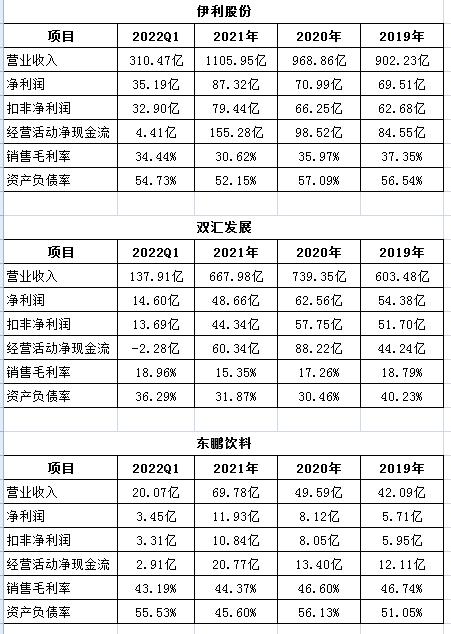 伊利股份

| 项目 | 2022Q1 | 2021年 | 2020年 | 2019年 |
|---|---|---|---|---|
| 营业收入 | 310.47亿 | 1105.95亿 | 968.86亿 | 902.23亿 |
| 净利润 | 35.19亿 | 87.32亿 | 70.99亿 | 69.51亿 |
| 扣非净利润 | 32.90亿 | 79.44亿 | 66.25亿 | 62.68亿 |
| 经营活动净现金流 | 4.41亿 | 155.28亿 | 98.52亿 | 84.55亿 |
| 销售毛利率 | 34.44% | 30.62% | 35.97% | 37.35% |
| 资产负债率 | 54.73% | 52.15% | 57.09% | 56.54% |

双汇发展

| 项目 | 2022Q1 | 2021年 | 2020年 | 2019年 |
|---|---|---|---|---|
| 营业收入 | 137.91亿 | 667.98亿 | 739.35亿 | 603.48亿 |
| 净利润 | 14.60亿 | 48.66亿 | 62.56亿 | 54.38亿 |
| 扣非净利润 | 13.69亿 | 44.34亿 | 57.75亿 | 51.70亿 |
| 经营活动净现金流 | -2.28亿 | 60.34亿 | 88.22亿 | 44.24亿 |
| 销售毛利率 | 18.96% | 15.35% | 17.26% | 18.79% |
| 资产负债率 | 36.29% | 31.87% | 30.46% | 40.23% |

东鹏饮料

| 项目 | 2022Q1 | 2021年 | 2020年 | 2019年 |
|---|---|---|---|---|
| 营业收入 | 20.07亿 | 69.78亿 | 49.59亿 | 42.09亿 |
| 净利润 | 3.45亿 | 11.93亿 | 8.12亿 | 5.71亿 |
| 扣非净利润 | 3.31亿 | 10.84亿 | 8.05亿 | 5.95亿 |
| 经营活动净现金流 | 2.91亿 | 20.77亿 | 13.40亿 | 12.11亿 |
| 销售毛利率 | 43.19% | 44.37% | 46.60% | 46.74% |
| 资产负债率 | 55.53% | 45.60% | 56.13% | 51.05% |